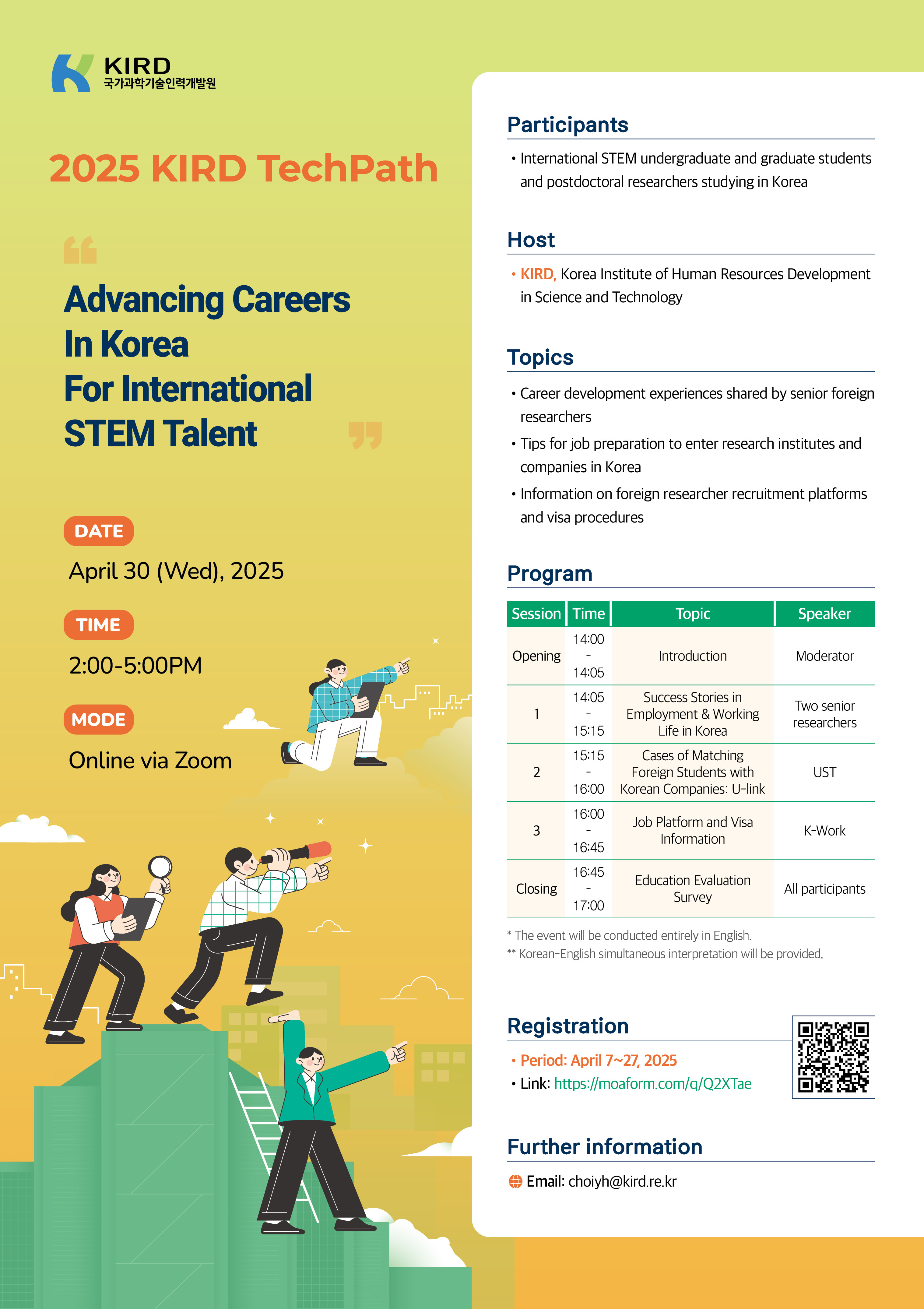 KIRD
국가과학기술인력개발원

2025 KIRD TechPath

Advancing Careers In Korea For International STEM Talent

DATE
April 30 (Wed), 2025

TIME
2:00-5:00PM

MODE
Online via Zoom

Participants
• International STEM undergraduate and graduate students and postdoctoral researchers studying in Korea

Host
• KIRD, Korea Institute of Human Resources Development in Science and Technology

Topics
• Career development experiences shared by senior foreign researchers
• Tips for job preparation to enter research institutes and companies in Korea
• Information on foreign researcher recruitment platforms and visa procedures

Program

| Session | Time | Topic | Speaker |
|---|---|---|---|
| Opening | 14:00 - 14:05 | Introduction | Moderator |
| 1 | 14:05 - 15:15 | Success Stories in Employment & Working Life in Korea | Two senior researchers |
| 2 | 15:15 - 16:00 | Cases of Matching Foreign Students with Korean Companies: U-link | UST |
| 3 | 16:00 - 16:45 | Job Platform and Visa Information | K-Work |
| Closing | 16:45 - 17:00 | Education Evaluation Survey | All participants |

* The event will be conducted entirely in English.
** Korean-English simultaneous interpretation will be provided.

Registration
• Period: April 7~27, 2025
• Link: https://moaform.com/q/Q2XTae

Further information
Email: choiyh@kird.re.kr